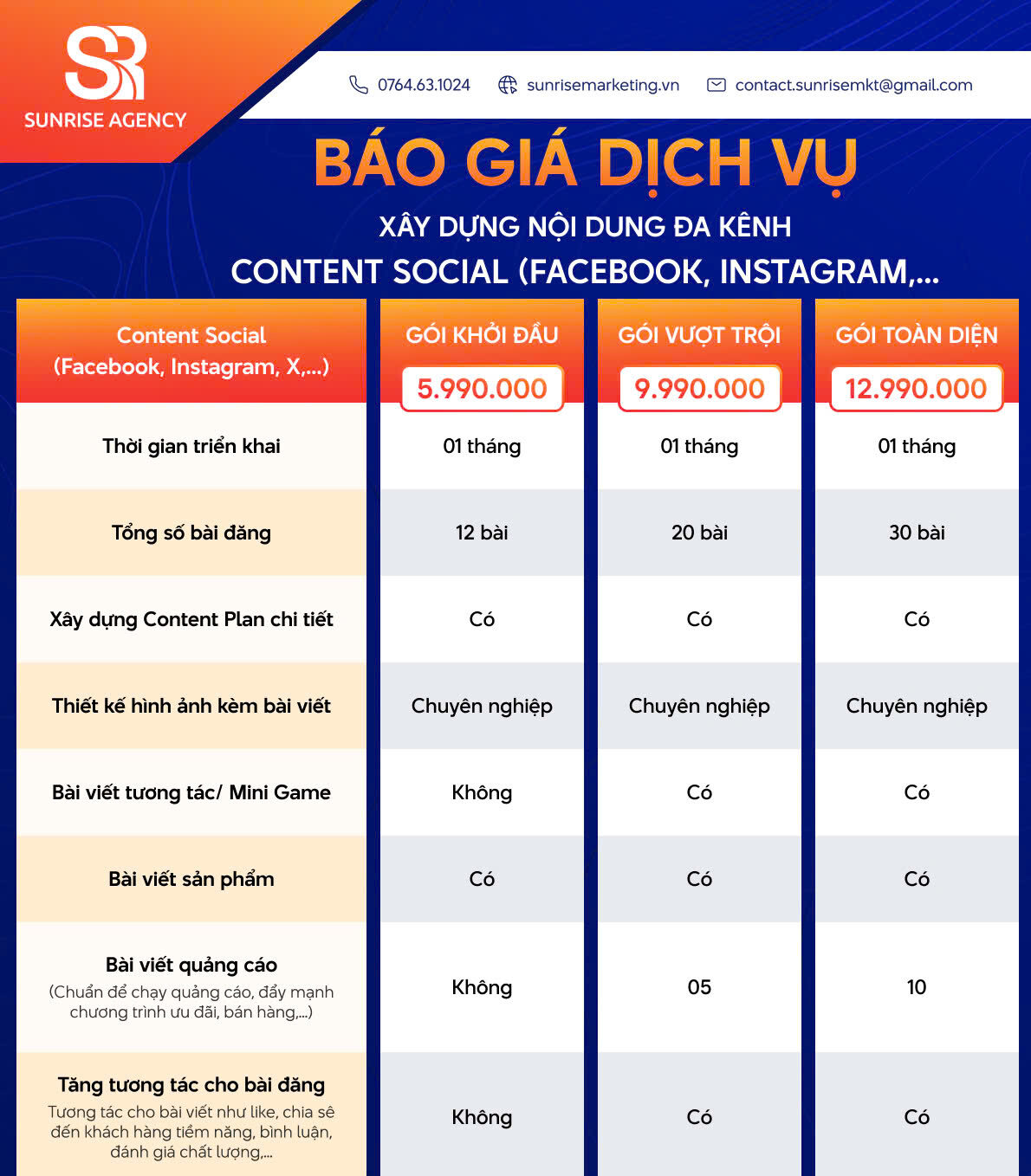 SR
SUNRISE AGENCY

0764.63.1024 sunrisemarketing.vn contact.sunrisemkt@gmail.com

BÁO GIÁ DỊCH VỤ

XÂY DỰNG NỘI DUNG ĐA KÊNH

CONTENT SOCIAL (FACEBOOK, INSTAGRAM,...

| Content Social (Facebook, Instagram, X,...) | GÓI KHỞI ĐẦU 5.990.000 | GÓI VƯỢT TRỘI 9.990.000 | GÓI TOÀN DIỆN 12.990.000 |
|---|---|---|---|
| Thời gian triển khai | 01 tháng | 01 tháng | 01 tháng |
| Tổng số bài đăng | 12 bài | 20 bài | 30 bài |
| Xây dựng Content Plan chi tiết | Có | Có | Có |
| Thiết kế hình ảnh kèm bài viết | Chuyên nghiệp | Chuyên nghiệp | Chuyên nghiệp |
| Bài viết tương tác/ Mini Game | Không | Có | Có |
| Bài viết sản phẩm | Có | Có | Có |
| Bài viết quảng cáo (Chuẩn để chạy quảng cáo, đẩy mạnh chương trình ưu đãi, bán hàng,...) | Không | 05 | 10 |
| Tăng tương tác cho bài đăng Tương tác cho bài viết như like, chia sẻ đến khách hàng tiềm năng, bình luận, đánh giá chất lượng,... | Không | Có | Có |